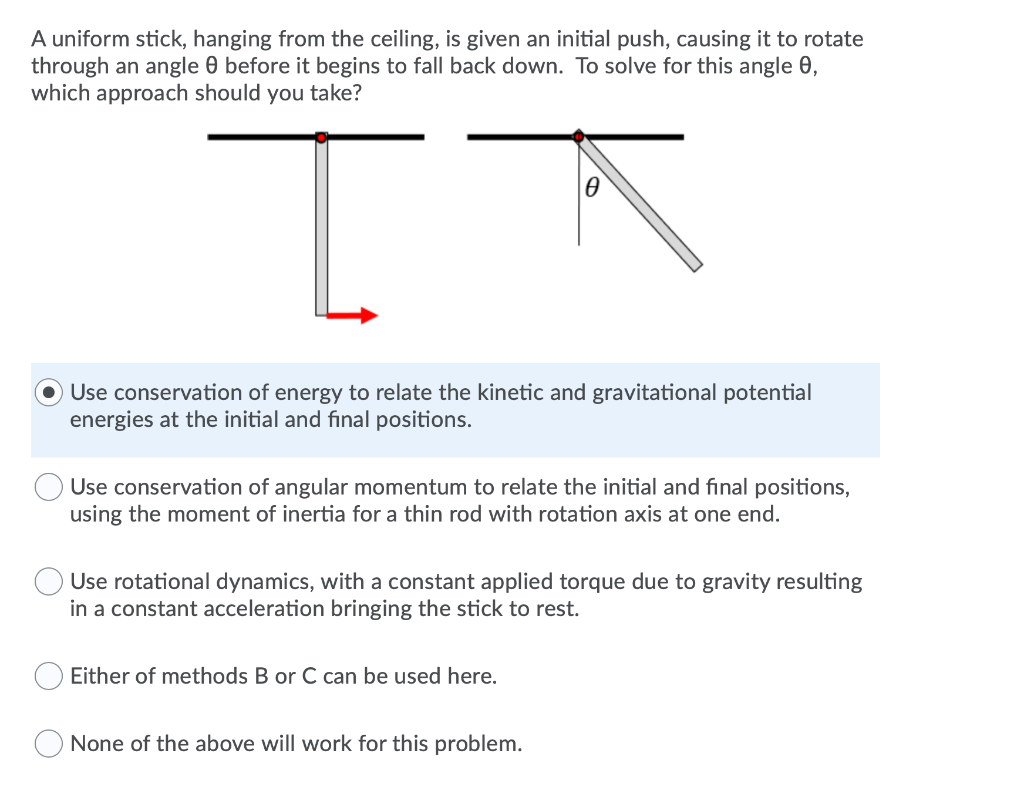 A uniform stick, hanging from the ceiling, is given an initial push, causing it to rotate through an angle θ before it begins to fall back down. To solve for this angle θ, which approach should you take?

$\theta$

Use conservation of energy to relate the kinetic and gravitational potential energies at the initial and final positions.

Use conservation of angular momentum to relate the initial and final positions, using the moment of inertia for a thin rod with rotation axis at one end.

Use rotational dynamics, with a constant applied torque due to gravity resulting in a constant acceleration bringing the stick to rest.

Either of methods B or C can be used here.

None of the above will work for this problem.